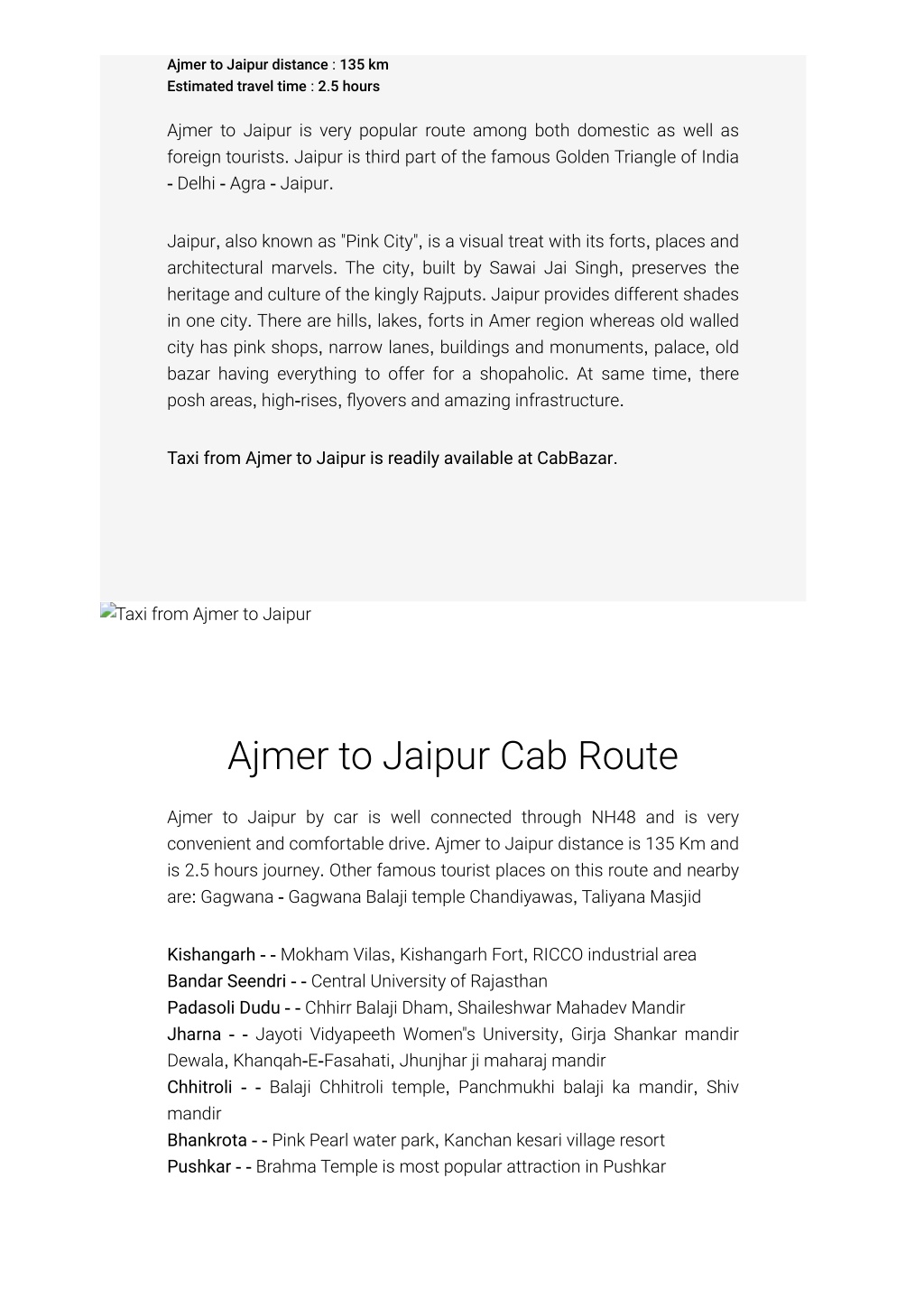 Ajmer to Jaipur distance : 135 km
Estimated travel time : 2.5 hours

Ajmer to Jaipur is very popular route among both domestic as well as foreign tourists. Jaipur is third part of the famous Golden Triangle of India - Delhi - Agra - Jaipur.

Jaipur, also known as "Pink City", is a visual treat with its forts, places and architectural marvels. The city, built by Sawai Jai Singh, preserves the heritage and culture of the kingly Rajputs. Jaipur provides different shades in one city. There are hills, lakes, forts in Amer region whereas old walled city has pink shops, narrow lanes, buildings and monuments, palace, old bazar having everything to offer for a shopaholic. At same time, there posh areas, high-rises, flyovers and amazing infrastructure.

Taxi from Ajmer to Jaipur is readily available at CabBazar.

Taxi from Ajmer to Jaipur

Ajmer to Jaipur Cab Route

Ajmer to Jaipur by car is well connected through NH48 and is very convenient and comfortable drive. Ajmer to Jaipur distance is 135 Km and is 2.5 hours journey. Other famous tourist places on this route and nearby are: Gagwana - Gagwana Balaji temple Chandiyawas, Taliyana Masjid

Kishangarh - - Mokham Vilas, Kishangarh Fort, RICCO industrial area
Bandar Seendri - - Central University of Rajasthan
Padasoli Dudu - - Chhirr Balaji Dham, Shaileshwar Mahadev Mandir
Jharna - - Jayoti Vidyapeeth Women"s University, Girja Shankar mandir Dewala, Khanqah-E-Fasahati, Jhunjhar ji maharaj mandir
Chhitroli - - Balaji Chhitroli temple, Panchmukhi balaji ka mandir, Shiv mandir
Bhankrota - - Pink Pearl water park, Kanchan kesari village resort
Pushkar - - Brahma Temple is most popular attraction in Pushkar